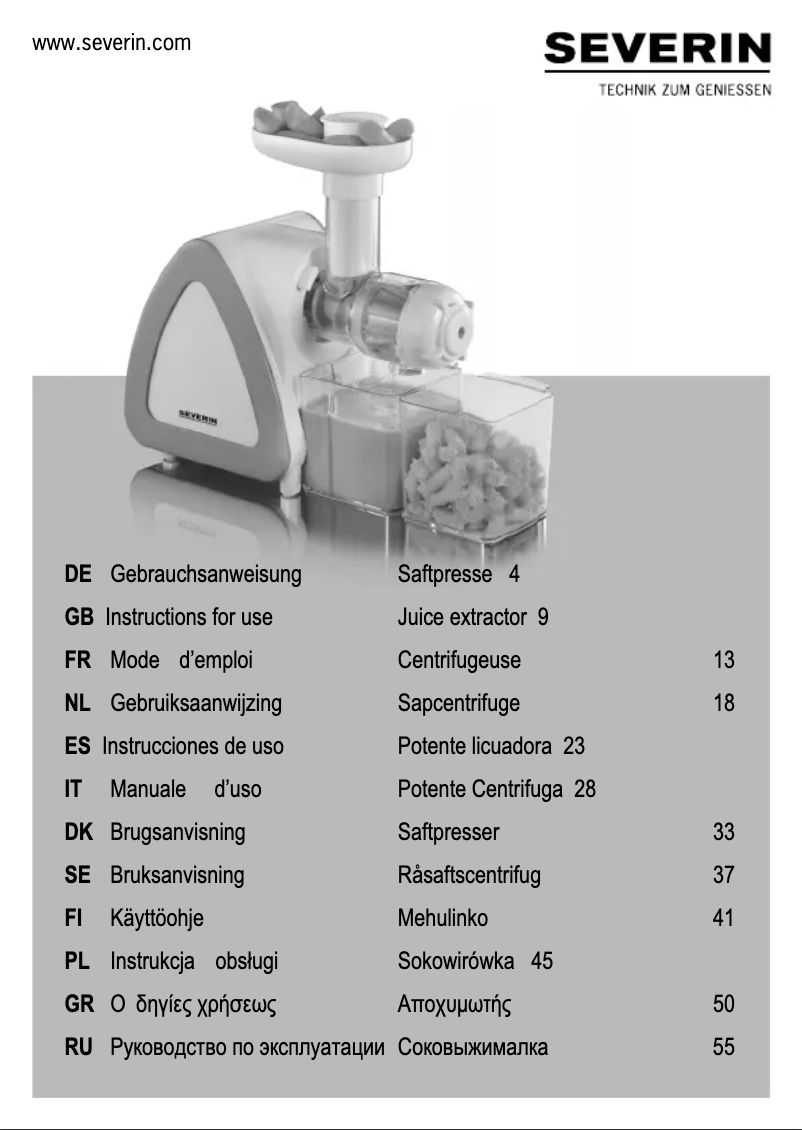 www.severin.com

SEVERIN
TECHNIK ZUM GENIESSEN

SEVERIN

| | | | |
|---|---|---|---|
| DE | Gebrauchsanweisung | Saftpresse 4 | |
| GB | Instructions for use | Juice extractor 9 | |
| FR | Mode d'emploi | Centrifugeuse | 13 |
| NL | Gebruiksaanwijzing | Sapcentrifuge | 18 |
| ES | Instrucciones de uso | Potente licuadora 23 | |
| IT | Manuale d'uso | Potente Centrifuga 28 | |
| DK | Brugsanvisning | Saftpresser | 33 |
| SE | Bruksanvisning | Råsaftscentrifug | 37 |
| FI | Käyttöohje | Mehulinko | 41 |
| PL | Instrukcja obsługi | Sokowirówka 45 | |
| GR | Ο δηγίες χρήσεως | Αποχυμωτής | 50 |
| RU | Руководство по эксплуатации | Соковыжималка | 55 |